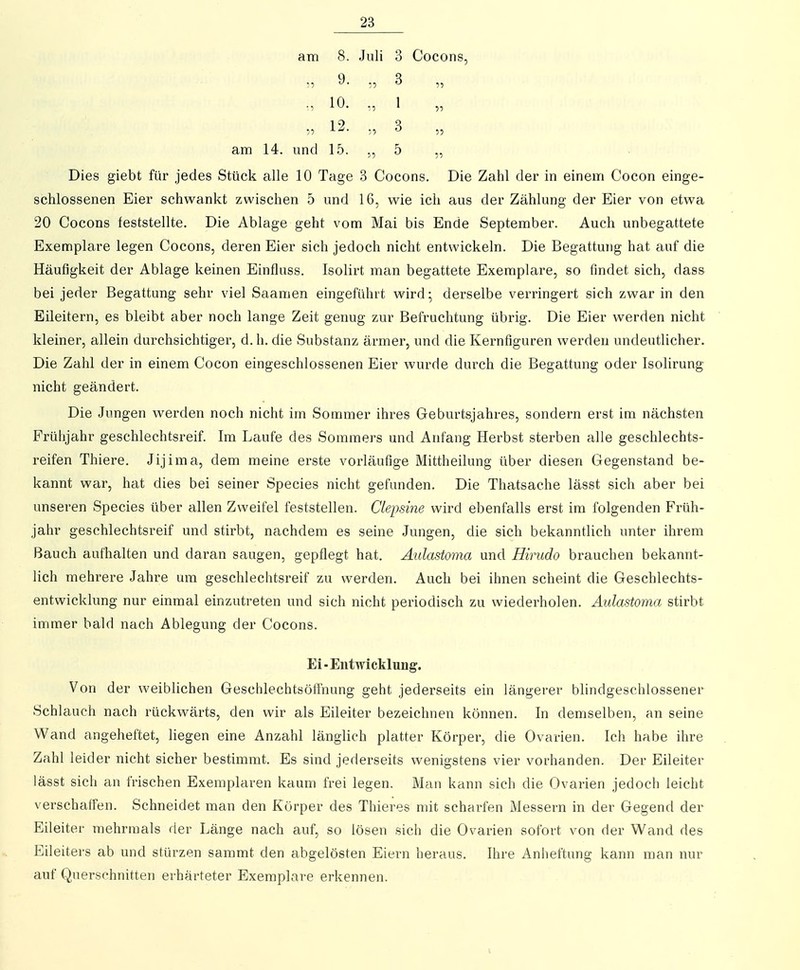 23

am 8. Juli 3 Cocons,
„ 9. „ 3 „
„ 10. „ 1 „
„ 12. „ 3 „
am 14. und 15. „ 5 „

Dies giebt für jedes Stück alle 10 Tage 3 Cocons. Die Zahl der in einem Cocon eingeschlossenen Eier schwankt zwischen 5 und 16, wie ich aus der Zählung der Eier von etwa 20 Cocons feststellte. Die Ablage geht vom Mai bis Ende September. Auch unbegattete Exemplare legen Cocons, deren Eier sich jedoch nicht entwickeln. Die Begattung hat auf die Häufigkeit der Ablage keinen Einfluss. Isolirt man begattete Exemplare, so findet sich, dass bei jeder Begattung sehr viel Saamen eingeführt wird; derselbe verringert sich zwar in den Eileitern, es bleibt aber noch lange Zeit genug zur Befruchtung übrig. Die Eier werden nicht kleiner, allein durchsichtiger, d. h. die Substanz ärmer, und die Kernfiguren werden undeutlicher. Die Zahl der in einem Cocon eingeschlossenen Eier wurde durch die Begattung oder Isolirung nicht geändert.

Die Jungen werden noch nicht im Sommer ihres Geburtsjahres, sondern erst im nächsten Frühjahr geschlechtsreif. Im Laufe des Sommers und Anfang Herbst sterben alle geschlechtsreifen Thiere. Jijima, dem meine erste vorläufige Mittheilung über diesen Gegenstand bekannt war, hat dies bei seiner Species nicht gefunden. Die Thatsache lässt sich aber bei unseren Species über allen Zweifel feststellen. Clepsine wird ebenfalls erst im folgenden Frühjahr geschlechtsreif und stirbt, nachdem es seine Jungen, die sich bekanntlich unter ihrem Bauch aufhalten und daran saugen, gepflegt hat. Aulastoma und Hirudo brauchen bekanntlich mehrere Jahre um geschlechtsreif zu werden. Auch bei ihnen scheint die Geschlechtsentwicklung nur einmal einzutreten und sich nicht periodisch zu wiederholen. Aulastoma stirbt immer bald nach Ablegung der Cocons.

Ei-Entwicklung.

Von der weiblichen Geschlechtsöffnung geht jederseits ein längerer blindgeschlossener Schlauch nach rückwärts, den wir als Eileiter bezeichnen können. In demselben, an seine Wand angeheftet, liegen eine Anzahl länglich platter Körper, die Ovarien. Ich habe ihre Zahl leider nicht sicher bestimmt. Es sind jederseits wenigstens vier vorhanden. Der Eileiter lässt sich an frischen Exemplaren kaum frei legen. Man kann sich die Ovarien jedoch leicht verschaffen. Schneidet man den Körper des Thieres mit scharfen Messern in der Gegend der Eileiter mehrmals der Länge nach auf, so lösen sich die Ovarien sofort von der Wand des Eileiters ab und stürzen sammt den abgelösten Eiern heraus. Ihre Anheftung kann man nur auf Querschnitten erhärteter Exemplare erkennen.